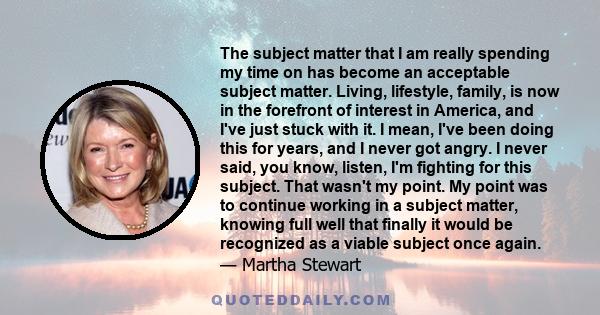 The subject matter that I am really spending my time on has become an acceptable subject matter. Living, lifestyle, family, is now in the forefront of interest in America, and I've just stuck with it. I mean, I've been doing this for years, and I never got angry. I never said, you know, listen, I'm fighting for this subject. That wasn't my point. My point was to continue working in a subject matter, knowing full well that finally it would be recognized as a viable subject once again.
— Martha Stewart

QUOTEDDAILY.COM